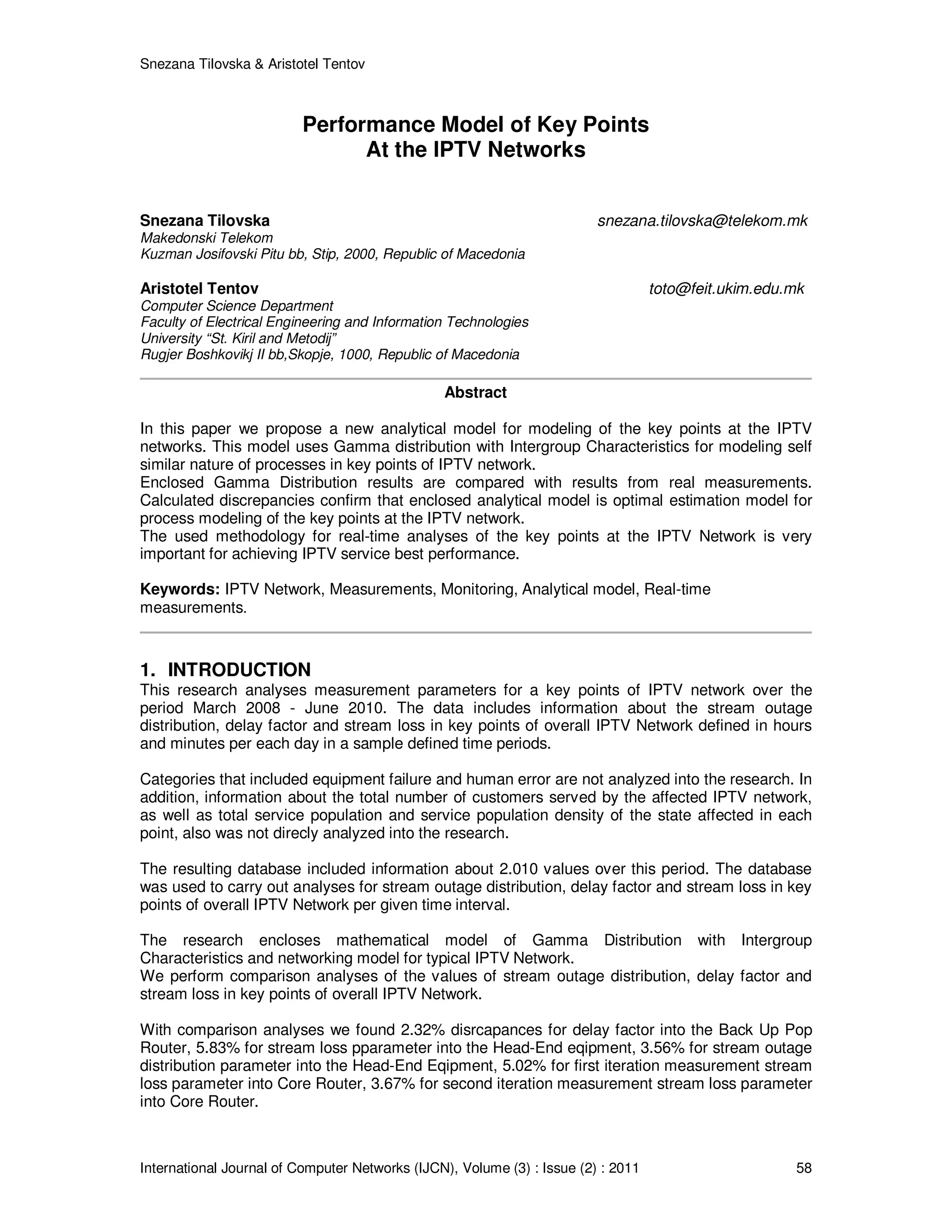 Snezana Tilovska & Aristotel Tentov

Performance Model of Key Points
At the IPTV Networks

Snezana Tilovska snezana.tilovska@telekom.mk
Makedonski Telekom
Kuzman Josifovski Pitu bb, Stip, 2000, Republic of Macedonia

Aristotel Tentov toto@feit.ukim.edu.mk
Computer Science Department
Faculty of Electrical Engineering and Information Technologies
University “St. Kiril and Metodij”
Rugjer Boshkovikj II bb,Skopje, 1000, Republic of Macedonia

Abstract

In this paper we propose a new analytical model for modeling of the key points at the IPTV networks. This model uses Gamma distribution with Intergroup Characteristics for modeling self similar nature of processes in key points of IPTV network.
Enclosed Gamma Distribution results are compared with results from real measurements. Calculated discrepancies confirm that enclosed analytical model is optimal estimation model for process modeling of the key points at the IPTV network.
The used methodology for real-time analyses of the key points at the IPTV Network is very important for achieving IPTV service best performance.

Keywords: IPTV Network, Measurements, Monitoring, Analytical model, Real-time measurements.

1. INTRODUCTION
This research analyses measurement parameters for a key points of IPTV network over the period March 2008 - June 2010. The data includes information about the stream outage distribution, delay factor and stream loss in key points of overall IPTV Network defined in hours and minutes per each day in a sample defined time periods.

Categories that included equipment failure and human error are not analyzed into the research. In addition, information about the total number of customers served by the affected IPTV network, as well as total service population and service population density of the state affected in each point, also was not direcly analyzed into the research.

The resulting database included information about 2.010 values over this period. The database was used to carry out analyses for stream outage distribution, delay factor and stream loss in key points of overall IPTV Network per given time interval.

The research encloses mathematical model of Gamma Distribution with Intergroup Characteristics and networking model for typical IPTV Network.
We perform comparison analyses of the values of stream outage distribution, delay factor and stream loss in key points of overall IPTV Network.

With comparison analyses we found 2.32% disrcapances for delay factor into the Back Up Pop Router, 5.83% for stream loss pparameter into the Head-End eqipment, 3.56% for stream outage distribution parameter into the Head-End Eqipment, 5.02% for first iteration measurement stream loss parameter into Core Router, 3.67% for second iteration measurement stream loss parameter into Core Router.

International Journal of Computer Networks (IJCN), Volume (3) : Issue (2) : 2011 58